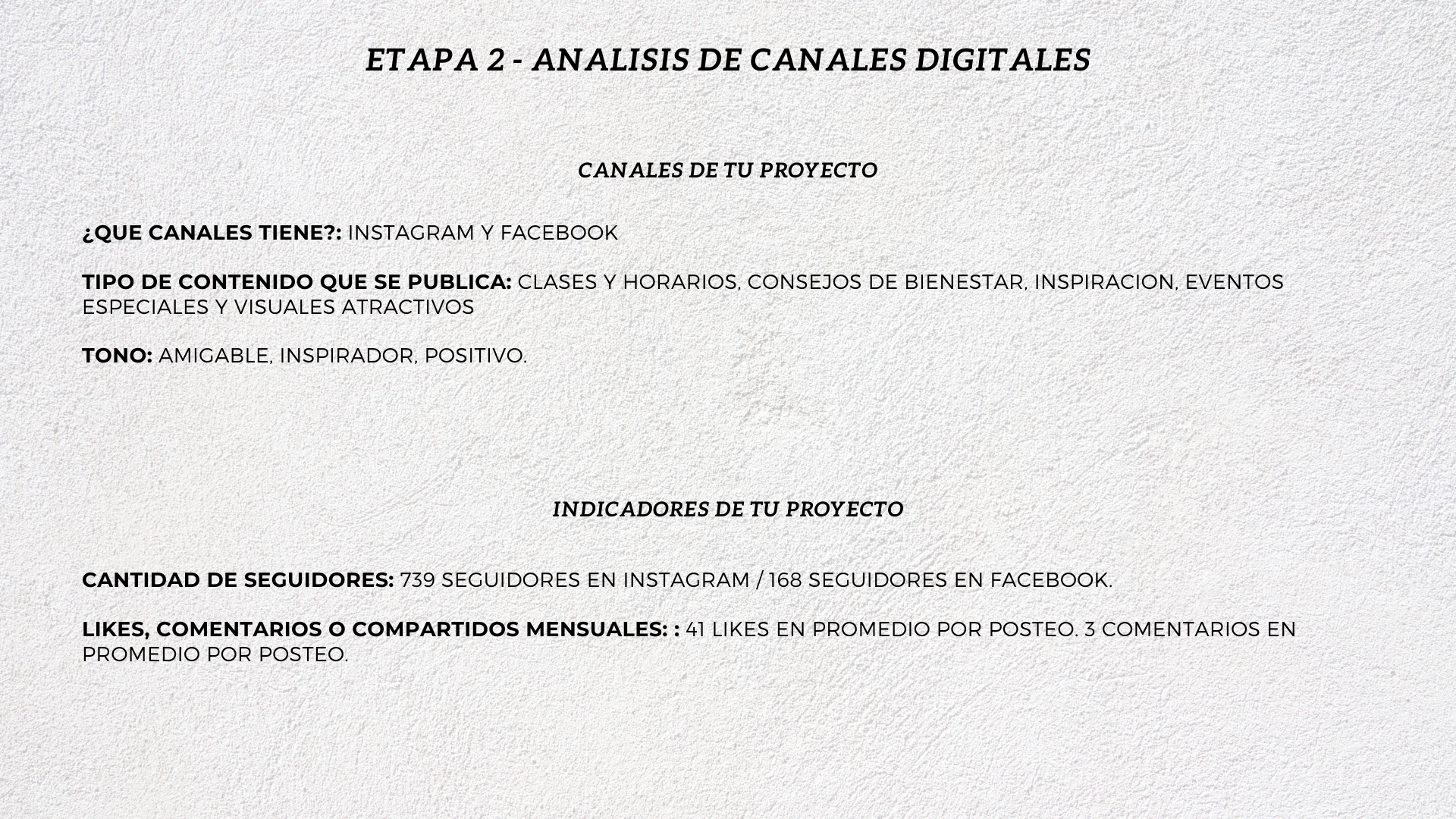 ETAPA 2 - ANALISIS DE CANALES DIGITALES

CANALES DE TU PROYECTO

¿QUE CANALES TIENE?: INSTAGRAM Y FACEBOOK

TIPO DE CONTENIDO QUE SE PUBLICA: CLASES Y HORARIOS, CONSEJOS DE BIENESTAR, INSPIRACION, EVENTOS ESPECIALES Y VISUALES ATRACTIVOS

TONO: AMIGABLE, INSPIRADOR, POSITIVO.

INDICADORES DE TU PROYECTO

CANTIDAD DE SEGUIDORES: 739 SEGUIDORES EN INSTAGRAM / 168 SEGUIDORES EN FACEBOOK.

LIKES, COMENTARIOS O COMPARTIDOS MENSUALES: : 41 LIKES EN PROMEDIO POR POSTEO. 3 COMENTARIOS EN PROMEDIO POR POSTEO.